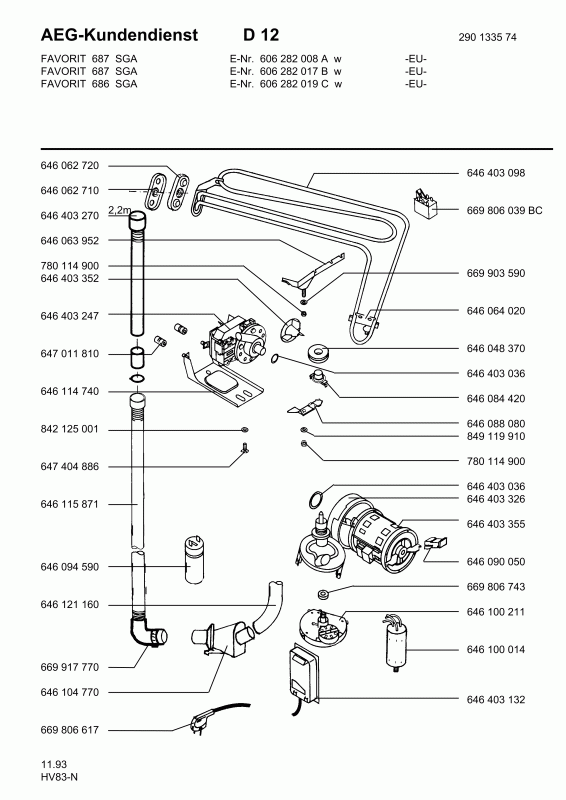 AEG-Kundendienst D 12 290 1335 74

FAVORIT 687 SGA E-Nr. 606 282 008 A w -EU-
FAVORIT 687 SGA E-Nr. 606 282 017 B w -EU-
FAVORIT 686 SGA E-Nr. 606 282 019 C w -EU-

646 062 720
646 062 710
646 403 270
2,2m
646 063 952
780 114 900
646 403 352
646 403 247
647 011 810
646 114 740
842 125 001
647 404 886
646 115 871
646 094 590
646 121 160
669 917 770
646 104 770
669 806 617

646 403 098
669 806 039 BC
669 903 590
646 064 020
646 048 370
646 403 036
646 084 420
646 088 080
849 119 910
780 114 900
646 403 036
646 403 326
646 403 355
646 090 050
669 806 743
646 100 211
646 100 014
646 403 132

11.93
HV83-N